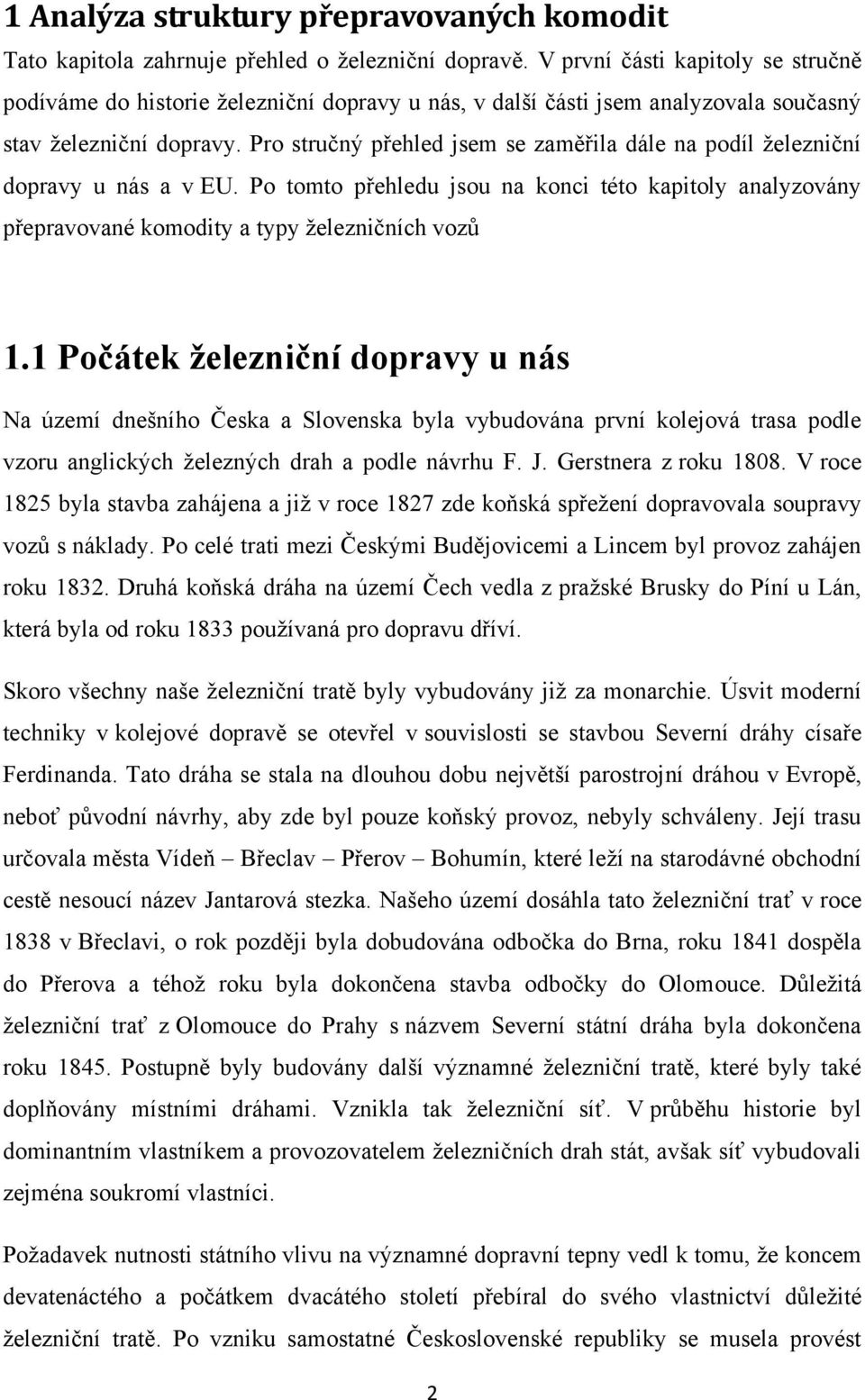 1 Analýza struktury přepravovaných komodit

Tato kapitola zahrnuje přehled o železniční dopravě. V první části kapitoly se stručně podíváme do historie železniční dopravy u nás, v další části jsem analyzovala současný stav železniční dopravy. Pro stručný přehled jsem se zaměřila dále na podíl železniční dopravy u nás a v EU. Po tomto přehledu jsou na konci této kapitoly analyzovány přepravované komodity a typy železničních vozů

1.1 Počátek železniční dopravy u nás

Na území dnešního Česka a Slovenska byla vybudována první kolejová trasa podle vzoru anglických železných drah a podle návrhu F. J. Gerstnera z roku 1808. V roce 1825 byla stavba zahájena a již v roce 1827 zde koňská spřežení dopravovala soupravy vozů s náklady. Po celé trati mezi Českými Budějovicemi a Lincem byl provoz zahájen roku 1832. Druhá koňská dráha na území Čech vedla z pražské Brusky do Píní u Lán, která byla od roku 1833 používaná pro dopravu dříví.

Skoro všechny naše železniční tratě byly vybudovány již za monarchie. Úsvit moderní techniky v kolejové dopravě se otevřel v souvislosti se stavbou Severní dráhy císaře Ferdinanda. Tato dráha se stala na dlouhou dobu největší parostrojní dráhou v Evropě, neboť původní návrhy, aby zde byl pouze koňský provoz, nebyly schváleny. Její trasu určovala města Vídeň – Břeclav – Přerov – Bohumín, které leží na starodávné obchodní cestě nesoucí název Jantarová stezka. Našeho území dosáhla tato železniční trať v roce 1838 v Břeclavi, o rok později byla dobudována odbočka do Brna, roku 1841 dospěla do Přerova a téhož roku byla dokončena stavba odbočky do Olomouce. Důležitá železniční trať z Olomouce do Prahy s názvem Severní státní dráha byla dokončena roku 1845. Postupně byly budovány další významné železniční tratě, které byly také doplňovány místními dráhami. Vznikla tak železniční síť. V průběhu historie byl dominantním vlastníkem a provozovatelem železničních drah stát, avšak síť vybudovali zejména soukromí vlastníci.

Požadavek nutnosti státního vlivu na významné dopravní tepny vedl k tomu, že koncem devatenáctého a počátkem dvacátého století přebíral do svého vlastnictví důležité železniční tratě. Po vzniku samostatné Československé republiky se musela provést

2